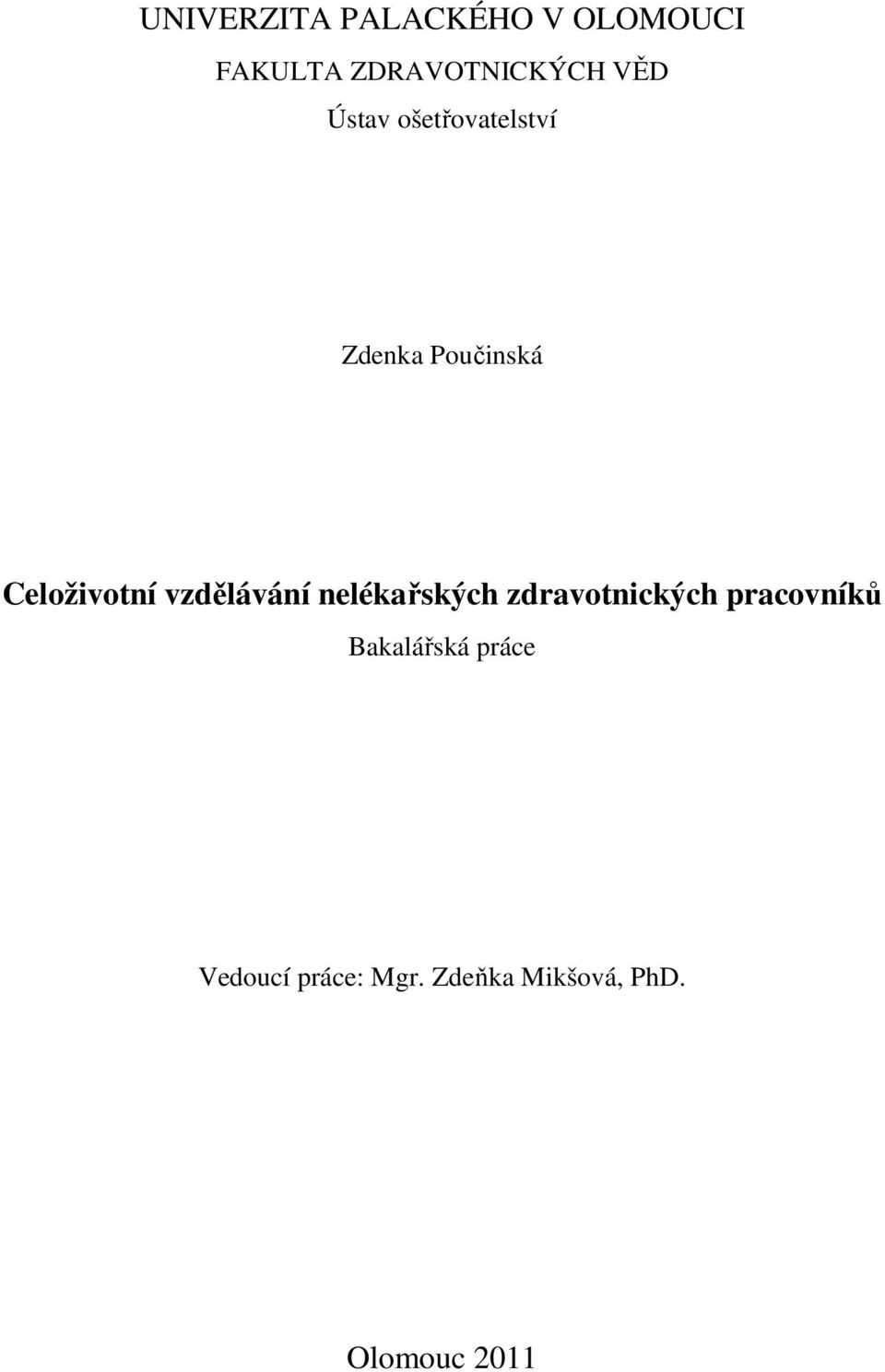 UNIVERZITA PALACKÉHO V OLOMOUCI

FAKULTA ZDRAVOTNICKÝCH VĚD

Ústav ošetřovatelství

Zdenka Poučinská

Celoživotní vzdělávání nelékařských zdravotnických pracovníků

Bakalářská práce

Vedoucí práce: Mgr. Zdeňka Mikšová, PhD.

Olomouc 2011